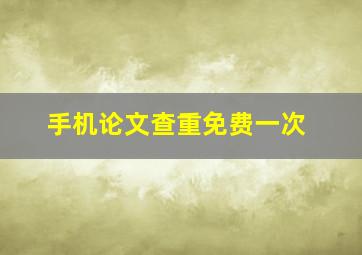 手机论文查重免费一次